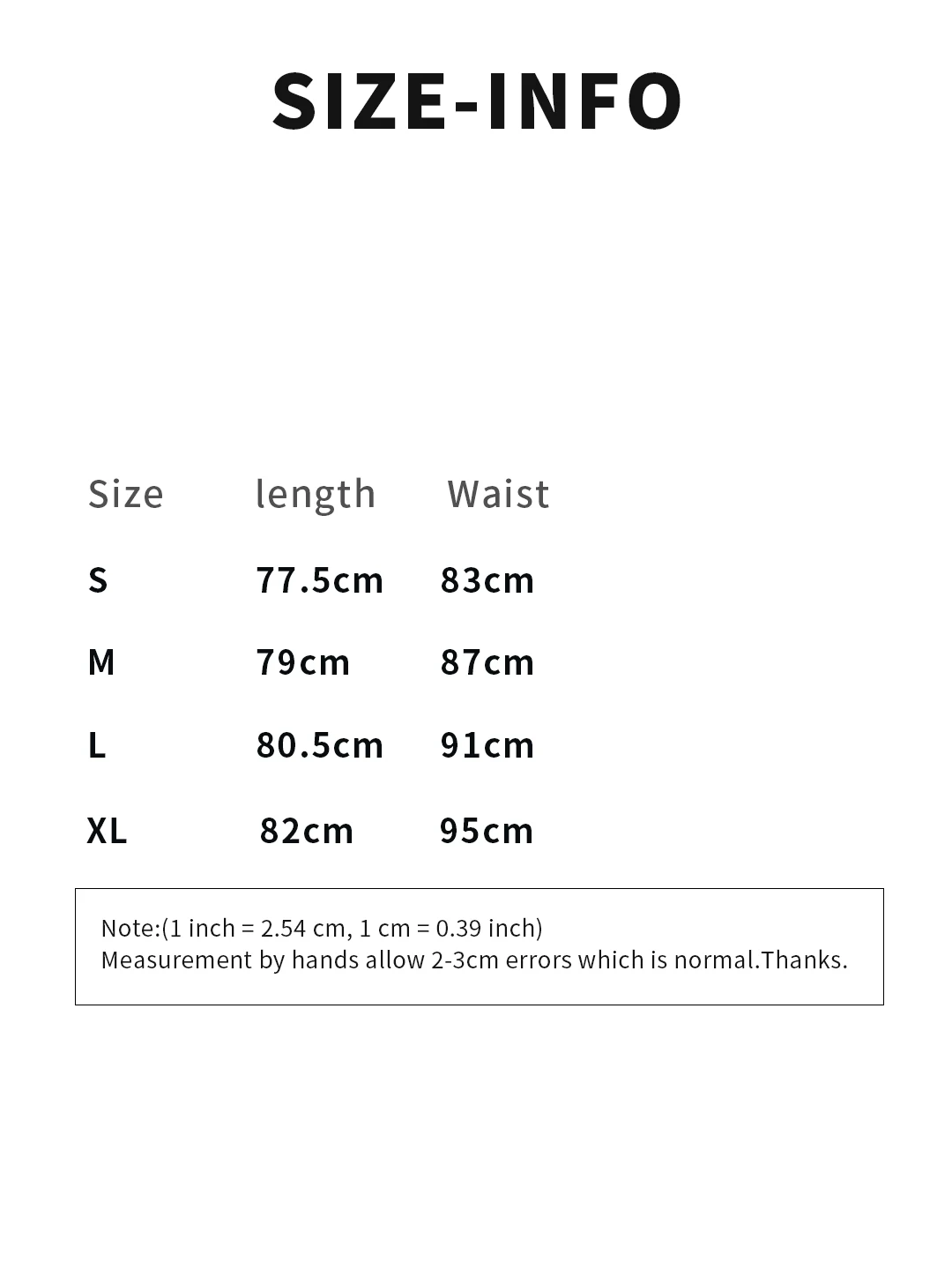 SIZE-INFO

| Size | length | Waist |
|---|---|---|
| S | 77.5cm | 83cm |
| M | 79cm | 87cm |
| L | 80.5cm | 91cm |
| XL | 82cm | 95cm |

Note:(1 inch = 2.54 cm, 1 cm = 0.39 inch)
Measurement by hands allow 2-3cm errors which is normal.Thanks.